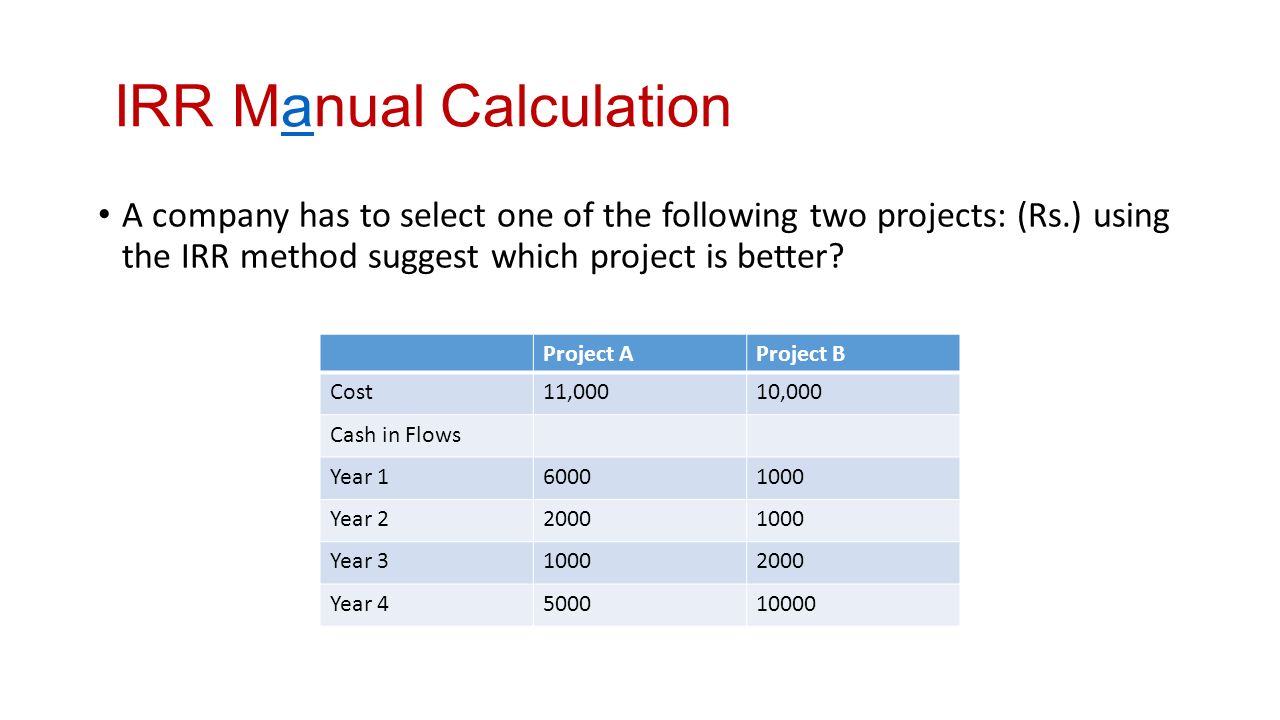 IRR Manual Calculation

• A company has to select one of the following two projects: (Rs.) using the IRR method suggest which project is better?

| | Project A | Project B |
|---|---|---|
| Cost | 11,000 | 10,000 |
| Cash in Flows | | |
| Year 1 | 6000 | 1000 |
| Year 2 | 2000 | 1000 |
| Year 3 | 1000 | 2000 |
| Year 4 | 5000 | 10000 |